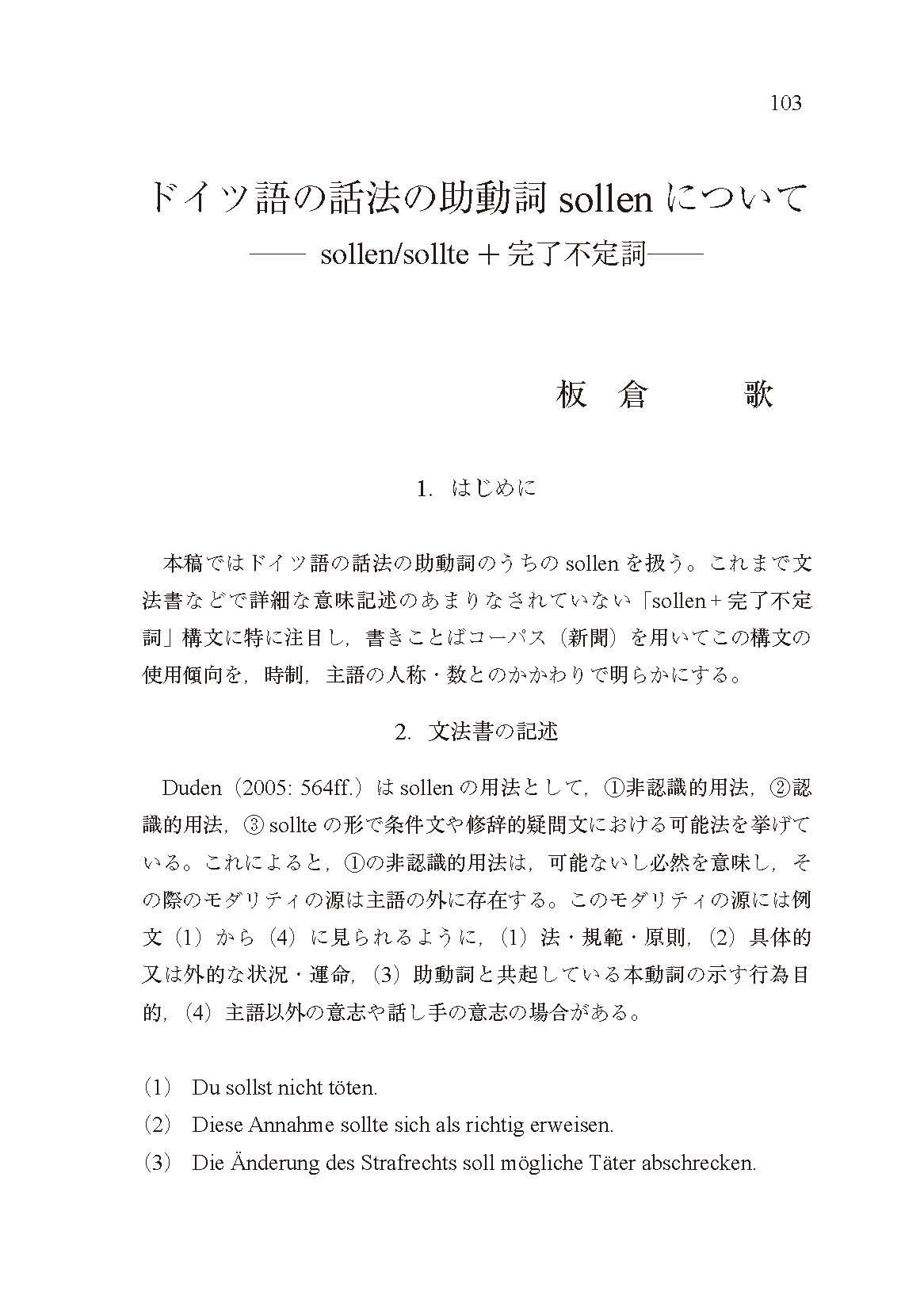 103

ドイツ語の話法の助動詞 sollen について
—— sollen/sollte ＋完了不定詞——

板 倉 歌

1. はじめに

本稿ではドイツ語の話法の助動詞のうちの sollen を扱う。これまで文法書などで詳細な意味記述のあまりなされていない「sollen＋完了不定詞」構文に特に注目し，書きことばコーパス（新聞）を用いてこの構文の使用傾向を，時制，主語の人称・数とのかかわりで明らかにする。

2. 文法書の記述

Duden（2005: 564ff.）は sollen の用法として，①非認識的用法，②認識的用法，③ sollte の形で条件文や修辞的疑問文における可能法を挙げている。これによると，①の非認識的用法は，可能ないし必然を意味し，その際のモダリティの源は主語の外に存在する。このモダリティの源には例文（1）から（4）に見られるように，（1）法・規範・原則，（2）具体的又は外的な状況・運命，（3）助動詞と共起している本動詞の示す行為目的，（4）主語以外の意志や話し手の意志の場合がある。

（1） Du sollst nicht töten.
（2） Diese Annahme sollte sich als richtig erweisen.
（3） Die Änderung des Strafrechts soll mögliche Täter abschrecken.